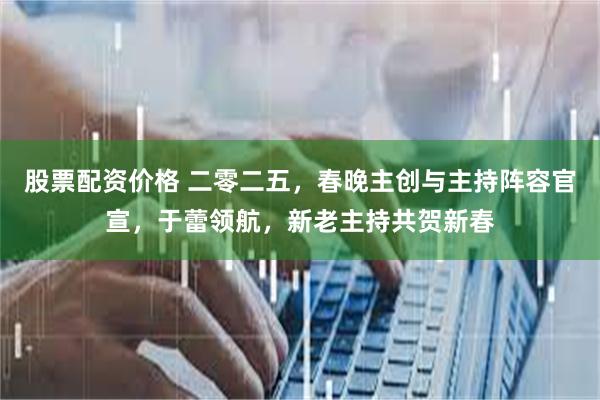 股票配资价格 二零二五，春晚主创与主持阵容官宣，于蕾领航，新老主持共贺新春